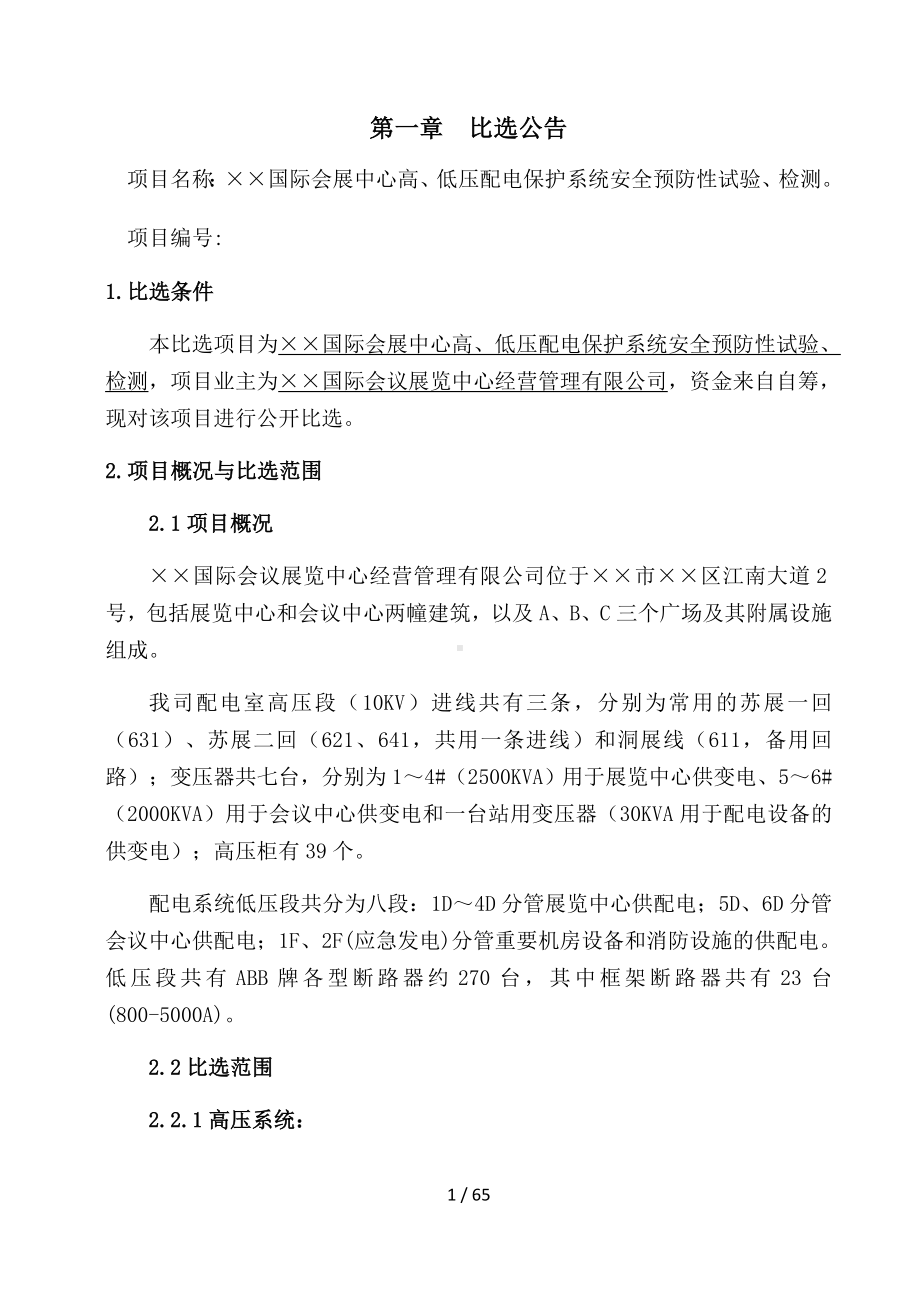 第一章　比选公告

项目名称：××国际会展中心高、低压配电保护系统安全预防性试验、检测。

项目编号:

1.比选条件

本比选项目为××国际会展中心高、低压配电保护系统安全预防性试验、检测，项目业主为××国际会议展览中心经营管理有限公司，资金来自自筹，现对该项目进行公开比选。

2.项目概况与比选范围

2.1 项目概况

××国际会议展览中心经营管理有限公司位于××市××区江南大道 2 号，包括展览中心和会议中心两幢建筑，以及 A、B、C 三个广场及其附属设施组成。

我司配电室高压段（10KV）进线共有三条，分别为常用的苏展一回（631）、苏展二回（621、641，共用一条进线）和洞展线（611，备用回路）；变压器共七台，分别为 1～4#（2500KVA）用于展览中心供变电、5～6#（2000KVA）用于会议中心供变电和一台站用变压器（30KVA 用于配电设备的供变电）；高压柜有 39 个。

配电系统低压段共分为八段：1D～4D 分管展览中心供配电；5D、6D 分管会议中心供配电；1F、2F(应急发电)分管重要机房设备和消防设施的供配电。低压段共有 ABB 牌各型断路器约 270 台，其中框架断路器共有 23 台(800-5000A)。

2.2 比选范围

2.2.1 高压系统：

1 / 65